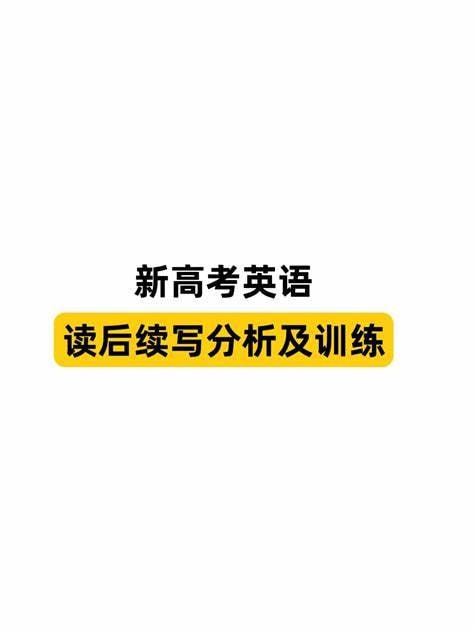 新高考英语

读后续写分析及训练